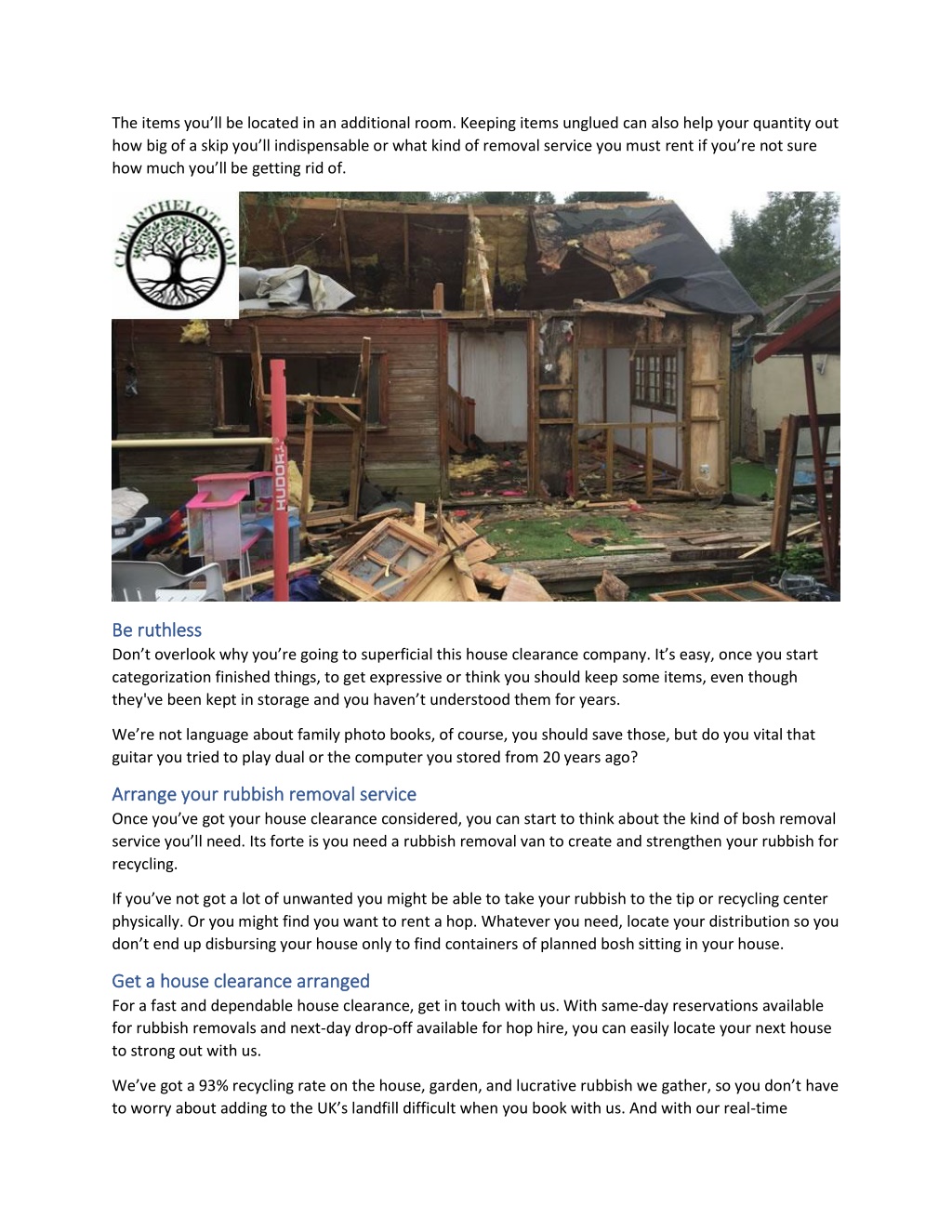 The items you'll be located in an additional room. Keeping items unglued can also help your quantity out how big of a skip you'll indispensable or what kind of removal service you must rent if you're not sure how much you'll be getting rid of.

CLEARTHELOT.COM

HUDORA

Be ruthless
Don't overlook why you're going to superficial this house clearance company. It's easy, once you start categorization finished things, to get expressive or think you should keep some items, even though they've been kept in storage and you haven't understood them for years.

We're not language about family photo books, of course, you should save those, but do you vital that guitar you tried to play dual or the computer you stored from 20 years ago?

Arrange your rubbish removal service
Once you've got your house clearance considered, you can start to think about the kind of bosh removal service you'll need. Its forte is you need a rubbish removal van to create and strengthen your rubbish for recycling.

If you've not got a lot of unwanted you might be able to take your rubbish to the tip or recycling center physically. Or you might find you want to rent a hop. Whatever you need, locate your distribution so you don't end up disbursing your house only to find containers of planned bosh sitting in your house.

Get a house clearance arranged
For a fast and dependable house clearance, get in touch with us. With same-day reservations available for rubbish removals and next-day drop-off available for hop hire, you can easily locate your next house to strong out with us.

We've got a 93% recycling rate on the house, garden, and lucrative rubbish we gather, so you don't have to worry about adding to the UK's landfill difficult when you book with us. And with our real-time